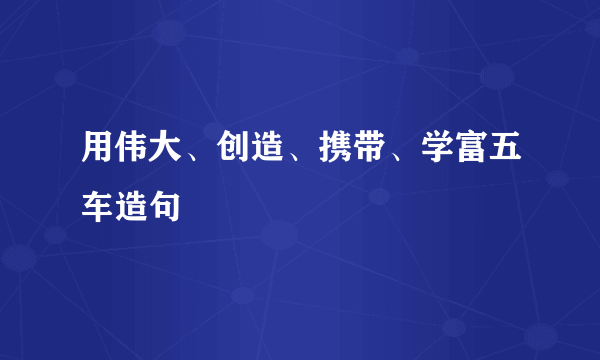 用伟大、创造、携带、学富五车造句